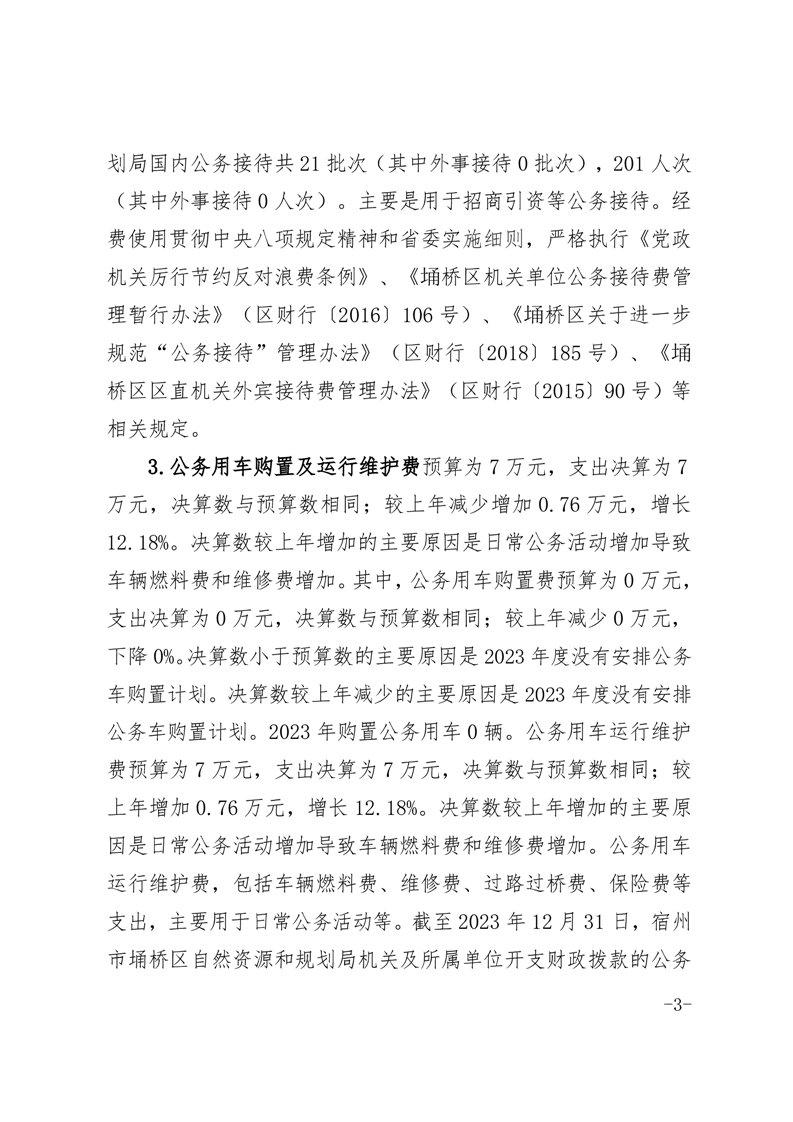 划局国内公务接待共 21 批次（其中外事接待 0 批次），201 人次（其中外事接待 0 人次）。主要是用于招商引资等公务接待。经费使用贯彻中央八项规定精神和省委实施细则，严格执行《党政机关厉行节约反对浪费条例》、《埇桥区机关单位公务接待费管理暂行办法》（区财行〔2016〕106 号）、《埇桥区关于进一步规范“公务接待”管理办法》（区财行〔2018〕185 号）、《埇桥区区直机关外宾接待费管理办法》（区财行〔2015〕90 号）等相关规定。

3.公务用车购置及运行维护费预算为 7 万元，支出决算为 7 万元，决算数与预算数相同；较上年减少增加 0.76 万元，增长 12.18%。决算数较上年增加的主要原因是日常公务活动增加导致车辆燃料费和维修费增加。其中，公务用车购置费预算为 0 万元，支出决算为 0 万元，决算数与预算数相同；较上年减少 0 万元，下降 0%。决算数小于预算数的主要原因是 2023 年度没有安排公务车购置计划。决算数较上年减少的主要原因是 2023 年度没有安排公务车购置计划。2023 年购置公务用车 0 辆。公务用车运行维护费预算为 7 万元，支出决算为 7 万元，决算数与预算数相同；较上年增加 0.76 万元，增长 12.18%。决算数较上年增加的主要原因是日常公务活动增加导致车辆燃料费和维修费增加。公务用车运行维护费，包括车辆燃料费、维修费、过路过桥费、保险费等支出，主要用于日常公务活动等。截至 2023 年 12 月 31 日，宿州市埇桥区自然资源和规划局机关及所属单位开支财政拨款的公务

-3-